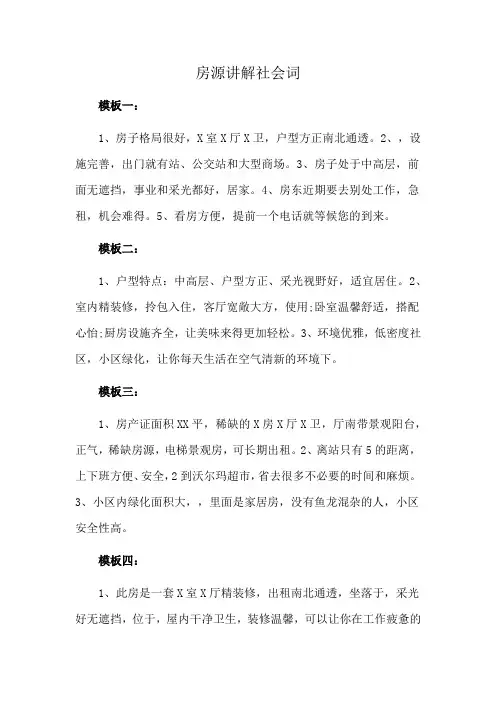 房源讲解社会词

模板一：

1、房子格局很好，X室X厅X卫，户型方正南北通透。2、，设施完善，出门就有站、公交站和大型商场。3、房子处于中高层，前面无遮挡，事业和采光都好，居家。4、房东近期要去别处工作，急租，机会难得。5、看房方便，提前一个电话就等候您的到来。

模板二：

1、户型特点：中高层、户型方正、采光视野好，适宜居住。2、室内精装修，拎包入住，客厅宽敞大方，使用；卧室温馨舒适，搭配心怡；厨房设施齐全，让美味来得更加轻松。3、环境优雅，低密度社区，小区绿化，让你每天生活在空气清新的环境下。

模板三：

1、房产证面积XX平，稀缺的X房X厅X卫，厅南带景观阳台，正气，稀缺房源，电梯景观房，可长期出租。2、离站只有5的距离，上下班方便、安全，2到沃尔玛超市，省去很多不必要的时间和麻烦。3、小区内绿化面积大，，里面是家居房，没有鱼龙混杂的人，小区安全性高。

模板四：

1、此房是一套X室X厅精装修，出租南北通透，坐落于，采光好无遮挡，位于，屋内干净卫生，装修温馨，可以让你在工作疲惫的